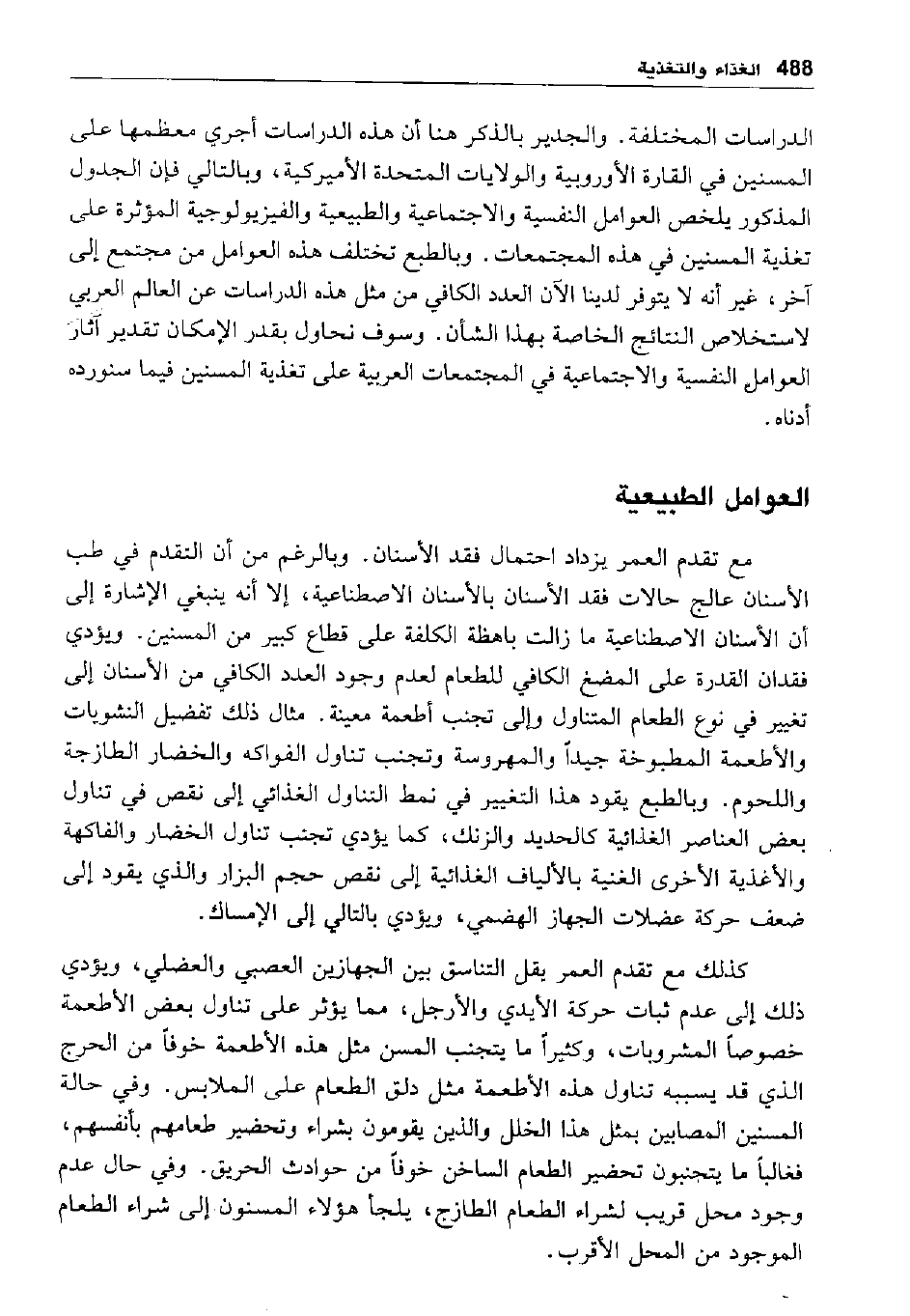 488 الغذاء والتغذية

الدراسات المختلفة. والجدير بالذكر هنا أن هذه الدراسات أجري معظمها على المسنين في القارة الأوروبية والولايات المتحدة الأميركية، وبالتالي فإن الجدول المذكور يلخص العوامل النفسية والاجتماعية والطبيعية والفيزيولوجية المؤثرة على تغذية المسنين في هذه المجتمعات. وبالطبع تختلف هذه العوامل من مجتمع إلى آخر، غير أنه لا يتوفر لدينا الآن العدد الكافي من مثل هذه الدراسات عن العالم العربي لاستخلاص النتائج الخاصة بهذا الشأن. وسوف نحاول بقدر الإمكان تقدير آثار العوامل النفسية والاجتماعية في المجتمعات العربية على تغذية المسنين فيما سنورده أدناه.

العوامل الطبيعية

مع تقدم العمر يزداد احتمال فقد الأسنان. وبالرغم من أن التقدم في طب الأسنان عالج حالات فقد الأسنان بالأسنان الاصطناعية، إلا أنه ينبغي الإشارة إلى أن الأسنان الاصطناعية ما زالت باهظة الكلفة على قطاع كبير من المسنين. ويؤدي فقدان القدرة على المضغ الكافي للطعام لعدم وجود العدد الكافي من الأسنان إلى تغيير في نوع الطعام المتناول وإلى تجنب أطعمة معينة. مثال ذلك تفضيل النشويات والأطعمة المطبوخة جيداً والمهروسة وتجنب تناول الفواكه والخضار الطازجة واللحوم. وبالطبع يقود هذا التغيير في نمط التناول الغذائي إلى نقص في تناول بعض العناصر الغذائية كالحديد والزنك، كما يؤدي تجنب تناول الخضار والفاكهة والأغذية الأخرى الغنية بالألياف الغذائية إلى نقص حجم البزار والذي يقود إلى ضعف حركة عضلات الجهاز الهضمي، ويؤدي بالتالي إلى الإمساك.

كذلك مع تقدم العمر يقل التناسق بين الجهازين العصبي والعضلي، ويؤدي ذلك إلى عدم ثبات حركة الأيدي والأرجل، مما يؤثر على تناول بعض الأطعمة خصوصاً المشروبات، وكثيراً ما يتجنب المسن مثل هذه الأطعمة خوفاً من الحرج الذي قد يسببه تناول هذه الأطعمة مثل دلق الطعام على الملابس. وفي حالة المسنين المصابين بمثل هذا الخلل والذين يقومون بشراء وتحضير طعامهم بأنفسهم، فغالباً ما يتجنبون تحضير الطعام الساخن خوفاً من حوادث الحريق. وفي حال عدم وجود محل قريب لشراء الطعام الطازج، يلجأ هؤلاء المسنون إلى شراء الطعام الموجود من المحل الأقرب.